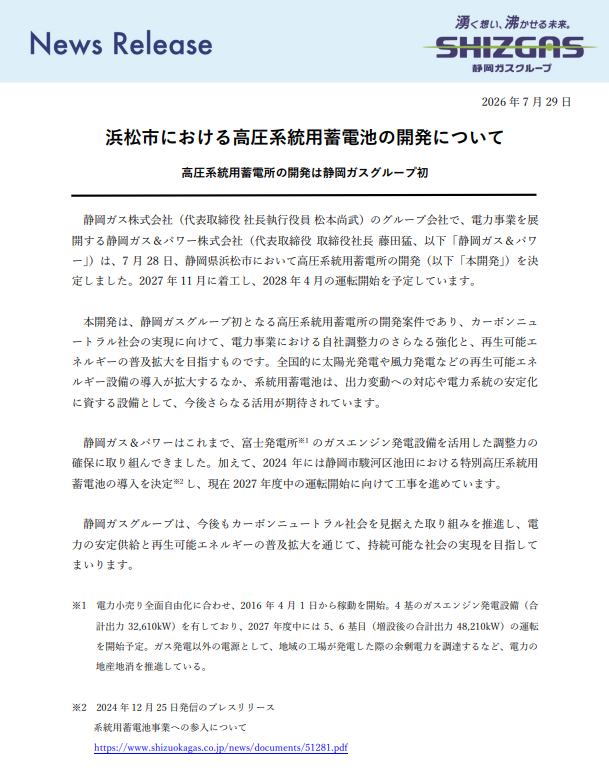 News Release

湧く想い、沸かせる未来。
SHIZGAS
静岡ガスグループ

2026 年 7 月 29 日

浜松市における高圧系統用蓄電池の開発について

高圧系統用蓄電所の開発は静岡ガスグループ初

静岡ガス株式会社（代表取締役 社長執行役員 松本尚武）のグループ会社で、電力事業を展開する静岡ガス＆パワー株式会社（代表取締役 取締役社長 藤田猛、以下「静岡ガス＆パワー」）は、7 月 28 日、静岡県浜松市において高圧系統用蓄電所の開発（以下「本開発」）を決定しました。2027 年 11 月に着工し、2028 年 4 月の運転開始を予定しています。

本開発は、静岡ガスグループ初となる高圧系統用蓄電所の開発案件であり、カーボンニュートラル社会の実現に向けて、電力事業における自社調整力のさらなる強化と、再生可能エネルギーの普及拡大を目指すものです。全国的に太陽光発電や風力発電などの再生可能エネルギー設備の導入が拡大するなか、系統用蓄電池は、出力変動への対応や電力系統の安定化に資する設備として、今後さらなる活用が期待されています。

静岡ガス＆パワーはこれまで、富士発電所※1 のガスエンジン発電設備を活用した調整力の確保に取り組んできました。加えて、2024 年には静岡市駿河区池田における特別高圧系統用蓄電池の導入を決定※2 し、現在 2027 年度中の運転開始に向けて工事を進めています。

静岡ガスグループは、今後もカーボンニュートラル社会を見据えた取り組みを推進し、電力の安定供給と再生可能エネルギーの普及拡大を通じて、持続可能な社会の実現を目指してまいります。

※1　電力小売り全面自由化に合わせ、2016 年 4 月 1 日から稼動を開始。4 基のガスエンジン発電設備（合計出力 32,610kW）を有しており、2027 年度中には 5、6 基目（増設後の合計出力 48,210kW）の運転を開始予定。ガス発電以外の電源として、地域の工場が発電した際の余剰電力を調達するなど、電力の地産地消を推進している。

※2　2024 年 12 月 25 日発信のプレスリリース
系統用蓄電池事業への参入について
https://www.shizuokagas.co.jp/news/documents/51281.pdf